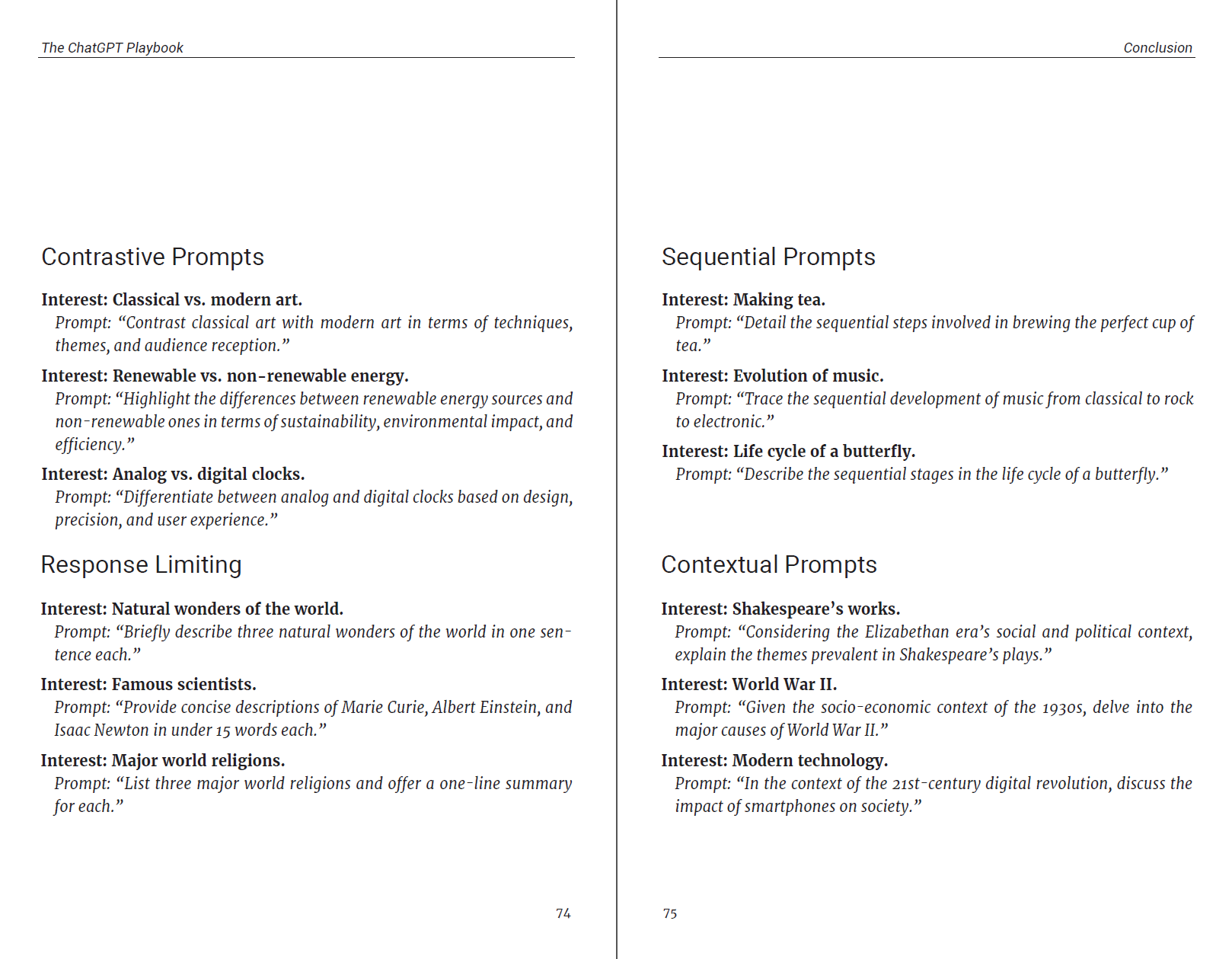 The ChatGPT Playbook

Contrastive Prompts

Interest: Classical vs. modern art.
Prompt: “Contrast classical art with modern art in terms of techniques, themes, and audience reception.”

Interest: Renewable vs. non-renewable energy.
Prompt: “Highlight the differences between renewable energy sources and non-renewable ones in terms of sustainability, environmental impact, and efficiency.”

Interest: Analog vs. digital clocks.
Prompt: “Differentiate between analog and digital clocks based on design, precision, and user experience.”

Response Limiting

Interest: Natural wonders of the world.
Prompt: “Briefly describe three natural wonders of the world in one sentence each.”

Interest: Famous scientists.
Prompt: “Provide concise descriptions of Marie Curie, Albert Einstein, and Isaac Newton in under 15 words each.”

Interest: Major world religions.
Prompt: “List three major world religions and offer a one-line summary for each.”

74

Conclusion

Sequential Prompts

Interest: Making tea.
Prompt: “Detail the sequential steps involved in brewing the perfect cup of tea.”

Interest: Evolution of music.
Prompt: “Trace the sequential development of music from classical to rock to electronic.”

Interest: Life cycle of a butterfly.
Prompt: “Describe the sequential stages in the life cycle of a butterfly.”

Contextual Prompts

Interest: Shakespeare’s works.
Prompt: “Considering the Elizabethan era’s social and political context, explain the themes prevalent in Shakespeare’s plays.”

Interest: World War II.
Prompt: “Given the socio-economic context of the 1930s, delve into the major causes of World War II.”

Interest: Modern technology.
Prompt: “In the context of the 21st-century digital revolution, discuss the impact of smartphones on society.”

75